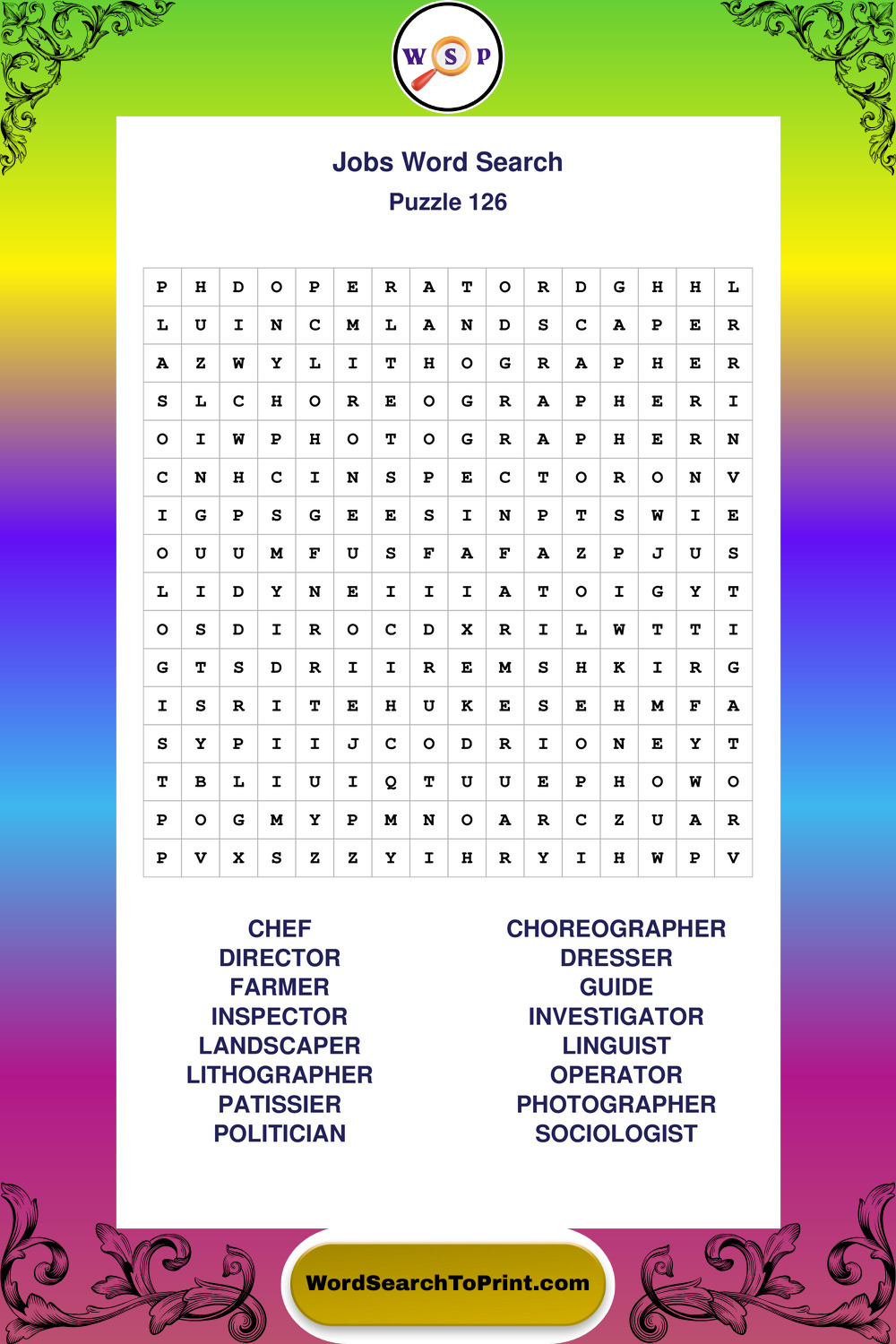 W S P

Jobs Word Search
Puzzle 126

| P | H | D | O | P | E | R | A | T | O | R | D | G | H | H | L |
|---|---|---|---|---|---|---|---|---|---|---|---|---|---|---|---|
| L | U | I | N | C | M | L | A | N | D | S | C | A | P | E | R |
| A | Z | W | Y | L | I | T | H | O | G | R | A | P | H | E | R |
| S | L | C | H | O | R | E | O | G | R | A | P | H | E | R | I |
| O | I | W | P | H | O | T | O | G | R | A | P | H | E | R | N |
| C | N | H | C | I | N | S | P | E | C | T | O | R | O | N | V |
| I | G | P | S | G | E | E | S | I | N | P | T | S | W | I | E |
| O | U | U | M | F | U | S | F | A | F | A | Z | P | J | U | S |
| L | I | D | Y | N | E | I | I | I | A | T | O | I | G | Y | T |
| O | S | D | I | R | O | C | D | X | R | I | L | W | T | T | I |
| G | T | S | D | R | I | I | R | E | M | S | H | K | I | R | G |
| I | S | R | I | T | E | H | U | K | E | S | E | H | M | F | A |
| S | Y | P | I | I | J | C | O | D | R | I | O | N | E | Y | T |
| T | B | L | I | U | I | Q | T | U | U | E | P | H | O | W | O |
| P | O | G | M | Y | P | M | N | O | A | R | C | Z | U | A | R |
| P | V | X | S | Z | Z | Y | I | H | R | Y | I | H | W | P | V |

CHEF
DIRECTOR
FARMER
INSPECTOR
LANDSCAPER
LITHOGRAPHER
PATISSIER
POLITICIAN

CHOREOGRAPHER
DRESSER
GUIDE
INVESTIGATOR
LINGUIST
OPERATOR
PHOTOGRAPHER
SOCIOLOGIST

WordSearchToPrint.com